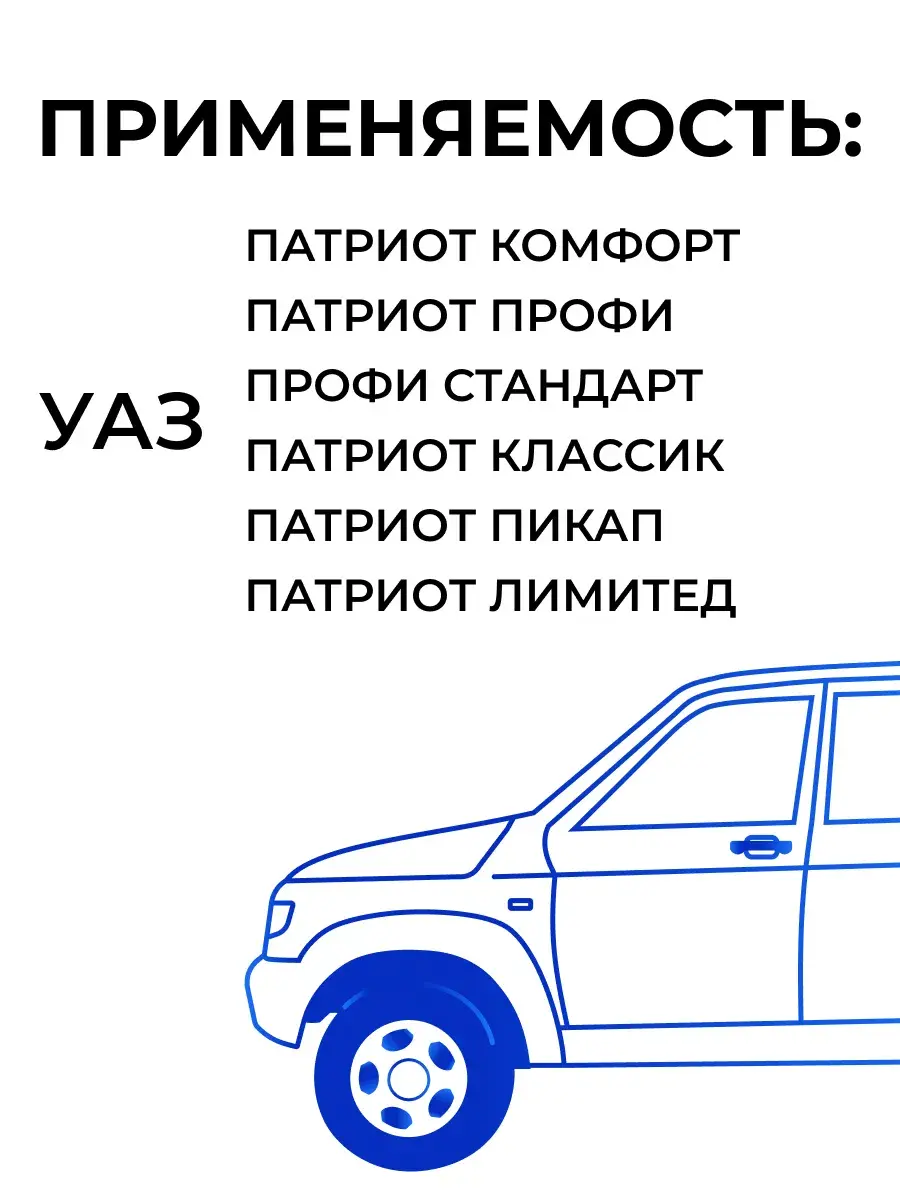 ПРИМЕНЯЕМОСТЬ:

УАЗ

ПАТРИОТ КОМФОРТ
ПАТРИОТ ПРОФИ
ПРОФИ СТАНДАРТ
ПАТРИОТ КЛАССИК
ПАТРИОТ ПИКАП
ПАТРИОТ ЛИМИТЕД